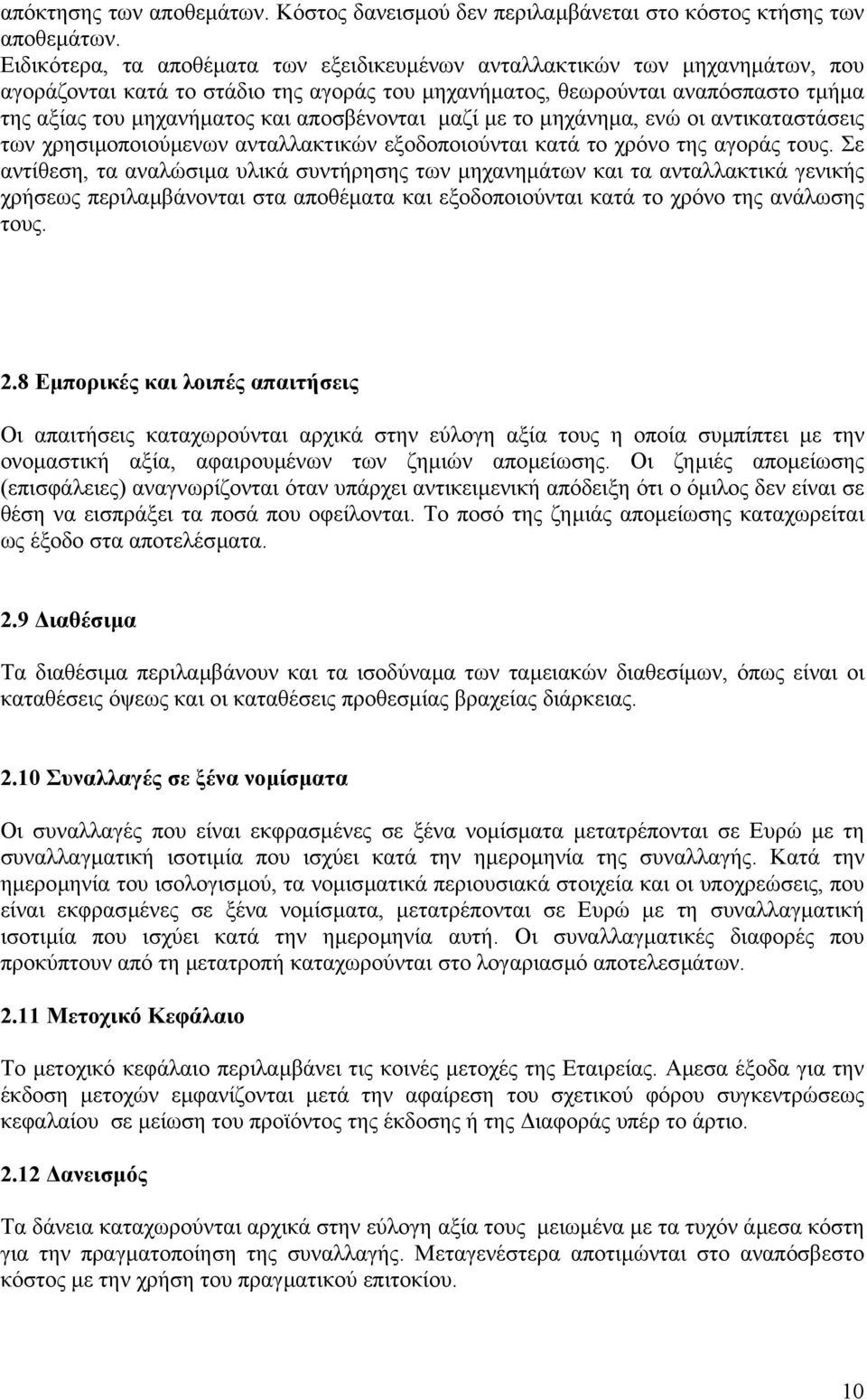 απόκτησης των αποθεμάτων. Κόστος δανεισμού δεν περιλαμβάνεται στο κόστος κτήσης των αποθεμάτων.
Ειδικότερα, τα αποθέματα των εξειδικευμένων ανταλλακτικών των μηχανημάτων, που αγοράζονται κατά το στάδιο της αγοράς του μηχανήματος, θεωρούνται αναπόσπαστο τμήμα της αξίας του μηχανήματος και αποσβένονται μαζί με το μηχάνημα, ενώ οι αντικαταστάσεις των χρησιμοποιούμενων ανταλλακτικών εξοδοποιούνται κατά το χρόνο της αγοράς τους. Σε αντίθεση, τα αναλώσιμα υλικά συντήρησης των μηχανημάτων και τα ανταλλακτικά γενικής χρήσεως περιλαμβάνονται στα αποθέματα και εξοδοποιούνται κατά το χρόνο της ανάλωσης τους.

2.8 Εμπορικές και λοιπές απαιτήσεις

Οι απαιτήσεις καταχωρούνται αρχικά στην εύλογη αξία τους η οποία συμπίπτει με την ονομαστική αξία, αφαιρουμένων των ζημιών απομείωσης. Οι ζημιές απομείωσης (επισφάλειες) αναγνωρίζονται όταν υπάρχει αντικειμενική απόδειξη ότι ο όμιλος δεν είναι σε θέση να εισπράξει τα ποσά που οφείλονται. Το ποσό της ζημιάς απομείωσης καταχωρείται ως έξοδο στα αποτελέσματα.

2.9 Διαθέσιμα

Τα διαθέσιμα περιλαμβάνουν και τα ισοδύναμα των ταμειακών διαθεσίμων, όπως είναι οι καταθέσεις όψεως και οι καταθέσεις προθεσμίας βραχείας διάρκειας.

2.10 Συναλλαγές σε ξένα νομίσματα

Οι συναλλαγές που είναι εκφρασμένες σε ξένα νομίσματα μετατρέπονται σε Ευρώ με τη συναλλαγματική ισοτιμία που ισχύει κατά την ημερομηνία της συναλλαγής. Κατά την ημερομηνία του ισολογισμού, τα νομισματικά περιουσιακά στοιχεία και οι υποχρεώσεις, που είναι εκφρασμένες σε ξένα νομίσματα, μετατρέπονται σε Ευρώ με τη συναλλαγματική ισοτιμία που ισχύει κατά την ημερομηνία αυτή. Οι συναλλαγματικές διαφορές που προκύπτουν από τη μετατροπή καταχωρούνται στο λογαριασμό αποτελεσμάτων.

2.11 Μετοχικό Κεφάλαιο

Το μετοχικό κεφάλαιο περιλαμβάνει τις κοινές μετοχές της Εταιρείας. Αμεσα έξοδα για την έκδοση μετοχών εμφανίζονται μετά την αφαίρεση του σχετικού φόρου συγκεντρώσεως κεφαλαίου σε μείωση του προϊόντος της έκδοσης ή της Διαφοράς υπέρ το άρτιο.

2.12 Δανεισμός

Τα δάνεια καταχωρούνται αρχικά στην εύλογη αξία τους μειωμένα με τα τυχόν άμεσα κόστη για την πραγματοποίηση της συναλλαγής. Μεταγενέστερα αποτιμώνται στο αναπόσβεστο κόστος με την χρήση του πραγματικού επιτοκίου.

10